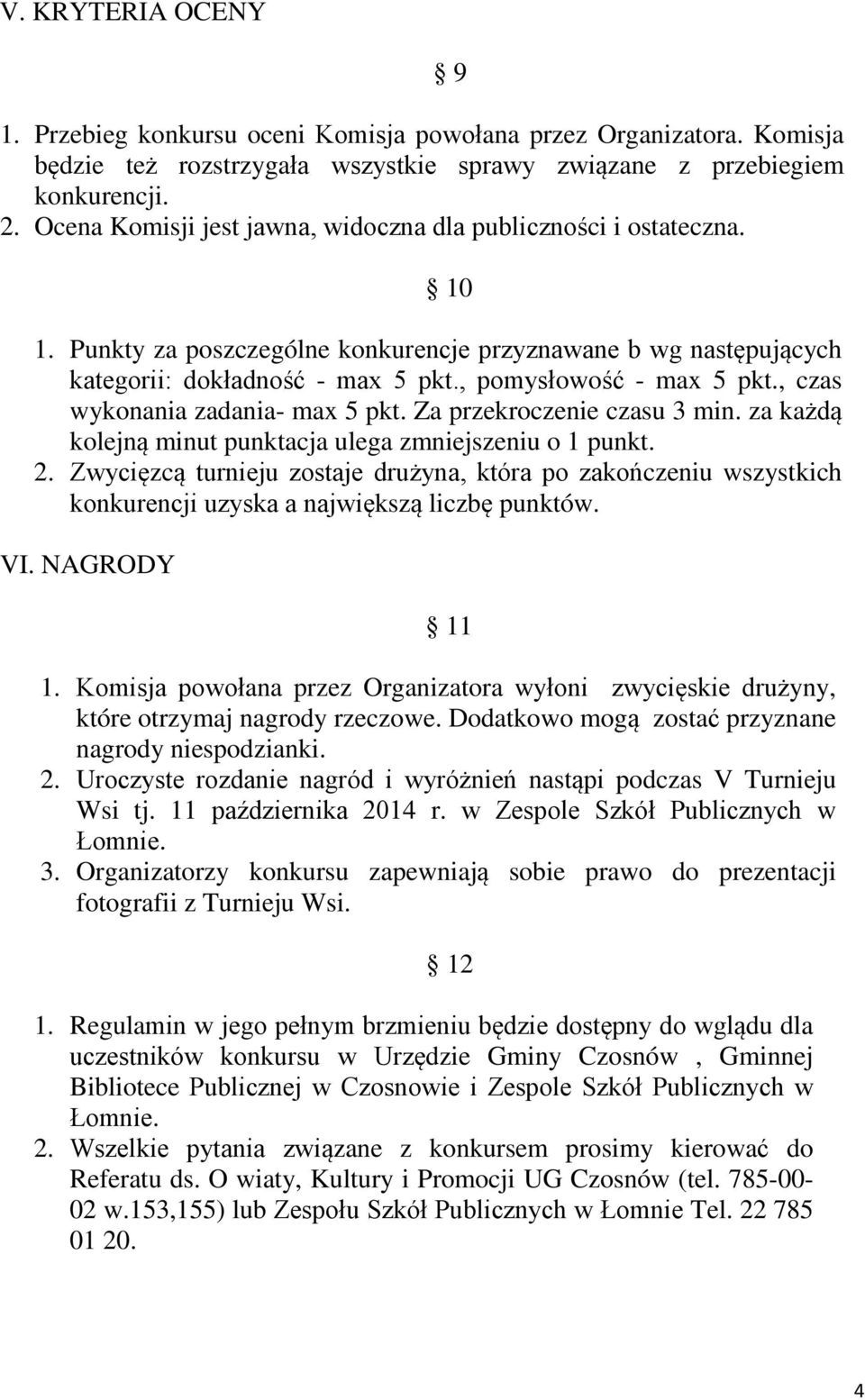 V. KRYTERIA OCENY

§ 9

1. Przebieg konkursu oceni Komisja powołana przez Organizatora. Komisja będzie też rozstrzygała wszystkie sprawy związane z przebiegiem konkurencji.
2. Ocena Komisji jest jawna, widoczna dla publiczności i ostateczna.

§ 10

1. Punkty za poszczególne konkurencje przyznawane b wg następujących kategorii: dokładność - max 5 pkt., pomysłowość - max 5 pkt., czas wykonania zadania- max 5 pkt. Za przekroczenie czasu 3 min. za każdą kolejną minut punktacja ulega zmniejszeniu o 1 punkt.
2. Zwycięzcą turnieju zostaje drużyna, która po zakończeniu wszystkich konkurencji uzyska a największą liczbę punktów.

VI. NAGRODY

§ 11

1. Komisja powołana przez Organizatora wyłoni zwycięskie drużyny, które otrzymaj nagrody rzeczowe. Dodatkowo mogą zostać przyznane nagrody niespodzianki.
2. Uroczyste rozdanie nagród i wyróżnień nastąpi podczas V Turnieju Wsi tj. 11 października 2014 r. w Zespole Szkół Publicznych w Łomnie.
3. Organizatorzy konkursu zapewniają sobie prawo do prezentacji fotografii z Turnieju Wsi.

§ 12

1. Regulamin w jego pełnym brzmieniu będzie dostępny do wglądu dla uczestników konkursu w Urzędzie Gminy Czosnów , Gminnej Bibliotece Publicznej w Czosnowie i Zespole Szkół Publicznych w Łomnie.
2. Wszelkie pytania związane z konkursem prosimy kierować do Referatu ds. O wiaty, Kultury i Promocji UG Czosnów (tel. 785-00-02 w.153,155) lub Zespołu Szkół Publicznych w Łomnie Tel. 22 785 01 20.

4